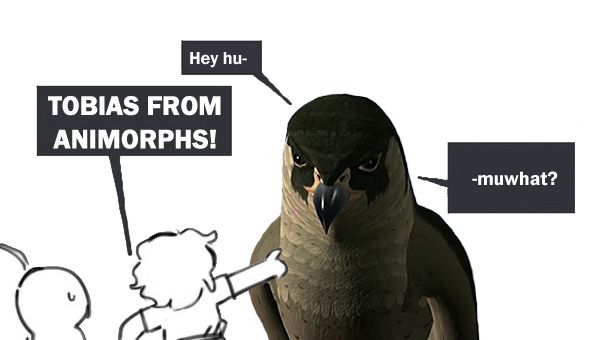 Hey hu-

TOBIAS FROM ANIMORPHS!

-muwhat?